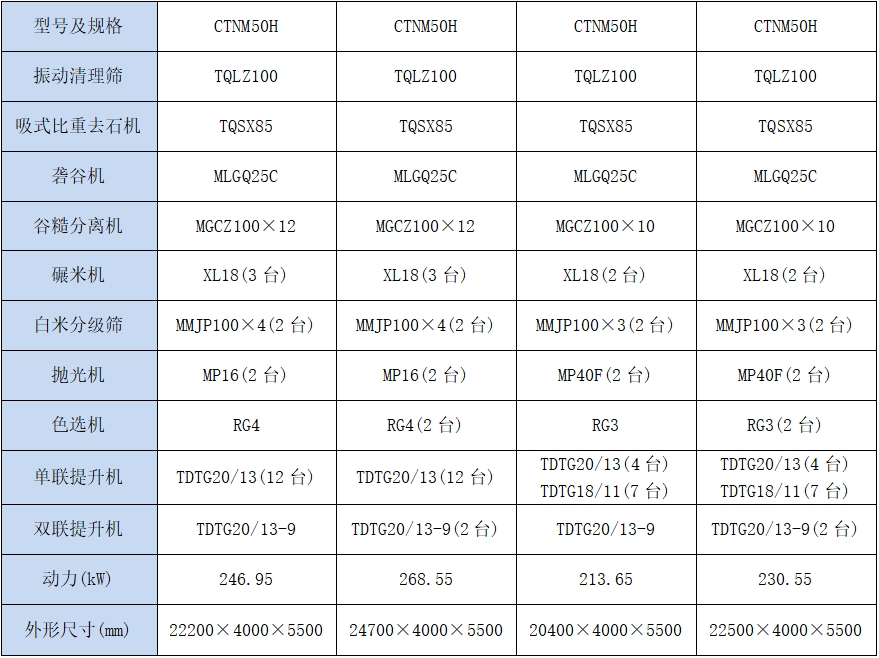 | 型号及规格 | CTNM50H | CTNM50H | CTNM50H | CTNM50H |
|---|---|---|---|---|
| 振动清理筛 | TQLZ100 | TQLZ100 | TQLZ100 | TQLZ100 |
| 吸式比重去石机 | TQSX85 | TQSX85 | TQSX85 | TQSX85 |
| 砻谷机 | MLGQ25C | MLGQ25C | MLGQ25C | MLGQ25C |
| 谷糙分离机 | MGCZ100×12 | MGCZ100×12 | MGCZ100×10 | MGCZ100×10 |
| 碾米机 | XL18(3台) | XL18(3台) | XL18(2台) | XL18(2台) |
| 白米分级筛 | MMJP100×4(2台) | MMJP100×4(2台) | MMJP100×3(2台) | MMJP100×3(2台) |
| 抛光机 | MP16(2台) | MP16(2台) | MP40F(2台) | MP40F(2台) |
| 色选机 | RG4 | RG4(2台) | RG3 | RG3(2台) |
| 单联提升机 | TDTG20/13(12台) | TDTG20/13(12台) | TDTG20/13(4台) TDTG18/11(7台) | TDTG20/13(4台) TDTG18/11(7台) |
| 双联提升机 | TDTG20/13-9 | TDTG20/13-9(2台) | TDTG20/13-9 | TDTG20/13-9(2台) |
| 动力(kW) | 246.95 | 268.55 | 213.65 | 230.55 |
| 外形尺寸(mm) | 22200×4000×5500 | 24700×4000×5500 | 20400×4000×5500 | 22500×4000×5500 |